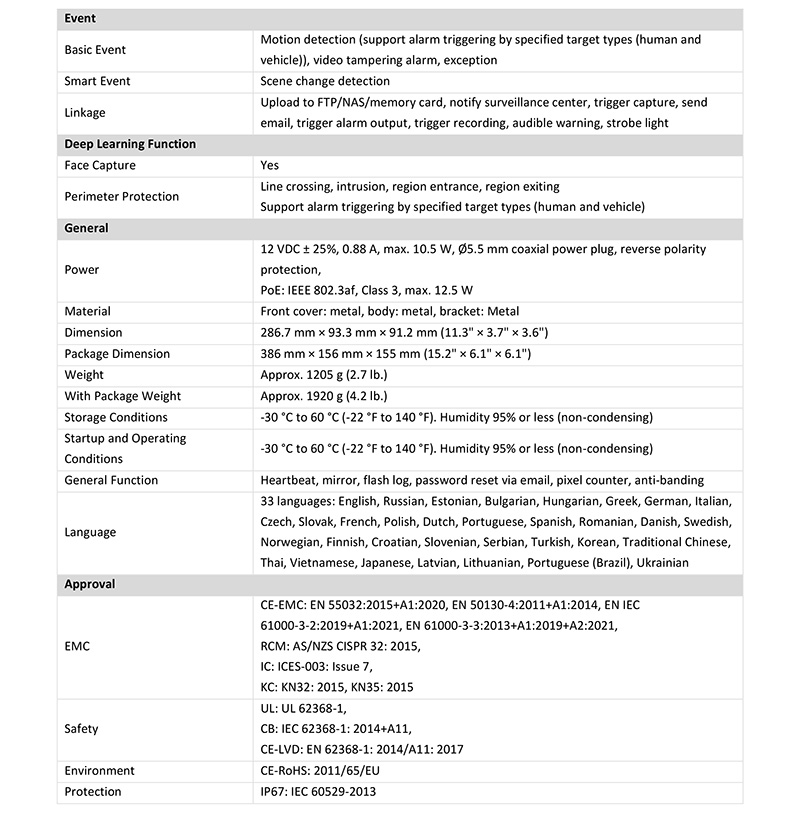 | Event | |
|---|---|
| Basic Event | Motion detection (support alarm triggering by specified target types (human and vehicle)), video tampering alarm, exception |
| Smart Event | Scene change detection |
| Linkage | Upload to FTP/NAS/memory card, notify surveillance center, trigger capture, send email, trigger alarm output, trigger recording, audible warning, strobe light |
| Deep Learning Function | |
| Face Capture | Yes |
| Perimeter Protection | Line crossing, intrusion, region entrance, region exiting Support alarm triggering by specified target types (human and vehicle) |
| General | |
| Power | 12 VDC ± 25%, 0.88 A, max. 10.5 W, Ø5.5 mm coaxial power plug, reverse polarity protection, PoE: IEEE 802.3af, Class 3, max. 12.5 W |
| Material | Front cover: metal, body: metal, bracket: Metal |
| Dimension | 286.7 mm × 93.3 mm × 91.2 mm (11.3" × 3.7" × 3.6") |
| Package Dimension | 386 mm × 156 mm × 155 mm (15.2" × 6.1" × 6.1") |
| Weight | Approx. 1205 g (2.7 lb.) |
| With Package Weight | Approx. 1920 g (4.2 lb.) |
| Storage Conditions | -30 °C to 60 °C (-22 °F to 140 °F). Humidity 95% or less (non-condensing) |
| Startup and Operating Conditions | -30 °C to 60 °C (-22 °F to 140 °F). Humidity 95% or less (non-condensing) |
| General Function | Heartbeat, mirror, flash log, password reset via email, pixel counter, anti-banding |
| Language | 33 languages: English, Russian, Estonian, Bulgarian, Hungarian, Greek, German, Italian, Czech, Slovak, French, Polish, Dutch, Portuguese, Spanish, Romanian, Danish, Swedish, Norwegian, Finnish, Croatian, Slovenian, Serbian, Turkish, Korean, Traditional Chinese, Thai, Vietnamese, Japanese, Latvian, Lithuanian, Portuguese (Brazil), Ukrainian |
| Approval | |
| EMC | CE-EMC: EN 55032:2015+A1:2020, EN 50130-4:2011+A1:2014, EN IEC 61000-3-2:2019+A1:2021, EN 61000-3-3:2013+A1:2019+A2:2021, RCM: AS/NZS CISPR 32: 2015, IC: ICES-003: Issue 7, KC: KN32: 2015, KN35: 2015 |
| Safety | UL: UL 62368-1, CB: IEC 62368-1: 2014+A11, CE-LVD: EN 62368-1: 2014/A11: 2017 |
| Environment | CE-RoHS: 2011/65/EU |
| Protection | IP67: IEC 60529-2013 |